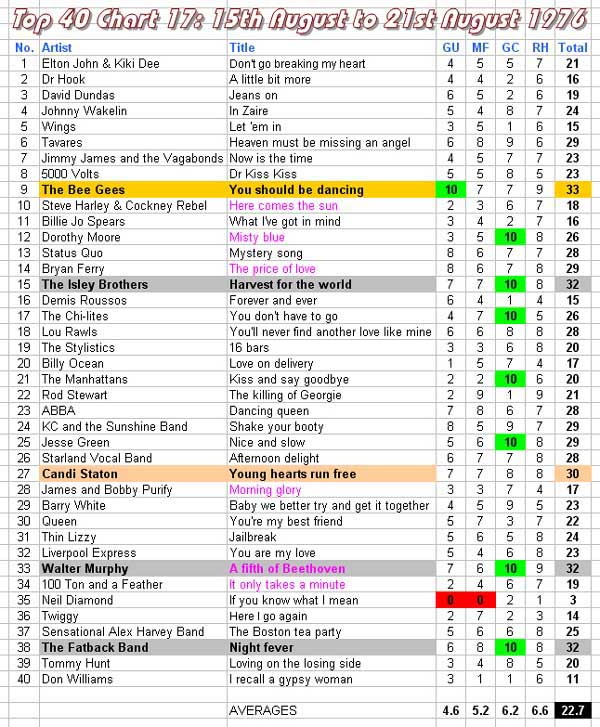 Top 40 Chart 17: 15th August to 21st August 1976

| No. | Artist | Title | GU | MF | GC | RH | Total |
|---|---|---|---|---|---|---|---|
| 1 | Elton John & Kiki Dee | Don't go breaking my heart | 4 | 5 | 5 | 7 | 21 |
| 2 | Dr Hook | A little bit more | 4 | 4 | 2 | 6 | 16 |
| 3 | David Dundas | Jeans on | 6 | 5 | 2 | 6 | 19 |
| 4 | Johnny Wakelin | In Zaire | 5 | 4 | 8 | 7 | 24 |
| 5 | Wings | Let 'em in | 3 | 5 | 1 | 6 | 15 |
| 6 | Tavares | Heaven must be missing an angel | 6 | 8 | 9 | 6 | 29 |
| 7 | Jimmy James and the Vagabonds | Now is the time | 4 | 5 | 7 | 7 | 23 |
| 8 | 5000 Volts | Dr Kiss Kiss | 5 | 5 | 8 | 5 | 23 |
| 9 | The Bee Gees | You should be dancing | 10 | 7 | 7 | 9 | 33 |
| 10 | Steve Harley & Cockney Rebel | Here comes the sun | 2 | 3 | 6 | 7 | 18 |
| 11 | Billie Jo Spears | What I've got in mind | 3 | 4 | 2 | 7 | 16 |
| 12 | Dorothy Moore | Misty blue | 3 | 5 | 10 | 8 | 26 |
| 13 | Status Quo | Mystery song | 8 | 6 | 7 | 7 | 28 |
| 14 | Bryan Ferry | The price of love | 8 | 6 | 7 | 8 | 29 |
| 15 | The Isley Brothers | Harvest for the world | 7 | 7 | 10 | 8 | 32 |
| 16 | Demis Roussos | Forever and ever | 6 | 4 | 1 | 4 | 15 |
| 17 | The Chi-lites | You don't have to go | 4 | 7 | 10 | 5 | 26 |
| 18 | Lou Rawls | You'll never find another love like mine | 6 | 6 | 8 | 8 | 28 |
| 19 | The Stylistics | 16 bars | 3 | 3 | 6 | 8 | 20 |
| 20 | Billy Ocean | Love on delivery | 1 | 5 | 7 | 4 | 17 |
| 21 | The Manhattans | Kiss and say goodbye | 2 | 2 | 10 | 6 | 20 |
| 22 | Rod Stewart | The killing of Georgie | 2 | 9 | 1 | 9 | 21 |
| 23 | ABBA | Dancing queen | 7 | 8 | 6 | 7 | 28 |
| 24 | KC and the Sunshine Band | Shake your booty | 8 | 5 | 9 | 7 | 29 |
| 25 | Jesse Green | Nice and slow | 5 | 6 | 10 | 8 | 29 |
| 26 | Starland Vocal Band | Afternoon delight | 6 | 7 | 7 | 8 | 28 |
| 27 | Candi Staton | Young hearts run free | 7 | 7 | 8 | 8 | 30 |
| 28 | James and Bobby Purify | Morning glory | 3 | 3 | 7 | 4 | 17 |
| 29 | Barry White | Baby we better try and get it together | 4 | 5 | 9 | 5 | 23 |
| 30 | Queen | You're my best friend | 5 | 7 | 3 | 7 | 22 |
| 31 | Thin Lizzy | Jailbreak | 5 | 6 | 5 | 8 | 24 |
| 32 | Liverpool Express | You are my love | 5 | 4 | 6 | 8 | 23 |
| 33 | Walter Murphy | A fifth of Beethoven | 7 | 6 | 10 | 9 | 32 |
| 34 | 100 Ton and a Feather | It only takes a minute | 2 | 4 | 6 | 7 | 19 |
| 35 | Neil Diamond | If you know what I mean | 0 | 0 | 2 | 1 | 3 |
| 36 | Twiggy | Here I go again | 2 | 7 | 2 | 3 | 14 |
| 37 | Sensational Alex Harvey Band | The Boston tea party | 5 | 6 | 6 | 8 | 25 |
| 38 | The Fatback Band | Night fever | 6 | 8 | 10 | 8 | 32 |
| 39 | Tommy Hunt | Loving on the losing side | 3 | 4 | 8 | 5 | 20 |
| 40 | Don Williams | I recall a gypsy woman | 3 | 1 | 1 | 6 | 11 |
| | | AVERAGES | 4.6 | 5.2 | 6.2 | 6.6 | 22.7 |